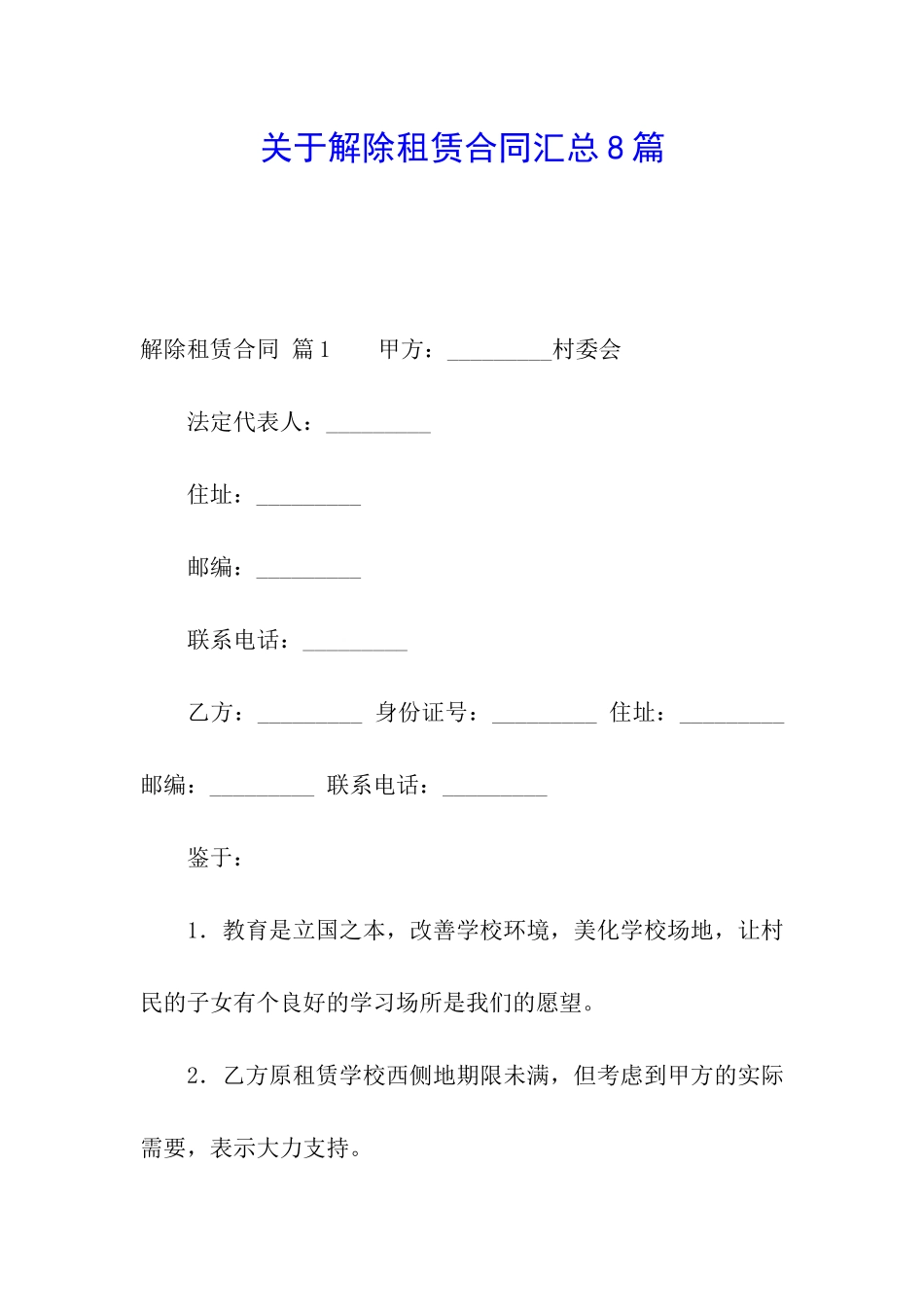 关于解除租赁合同汇总8篇

解除租赁合同 篇1　　甲方：_________村委会

法定代表人：_________

住址：_________

邮编：_________

联系电话：_________

乙方：_________ 身份证号：_________ 住址：_________ 邮编：_________ 联系电话：_________

鉴于：

1．教育是立国之本，改善学校环境，美化学校场地，让村民的子女有个良好的学习场所是我们的愿望。

2．乙方原租赁学校西侧地期限未满，但考虑到甲方的实际需要，表示大力支持。